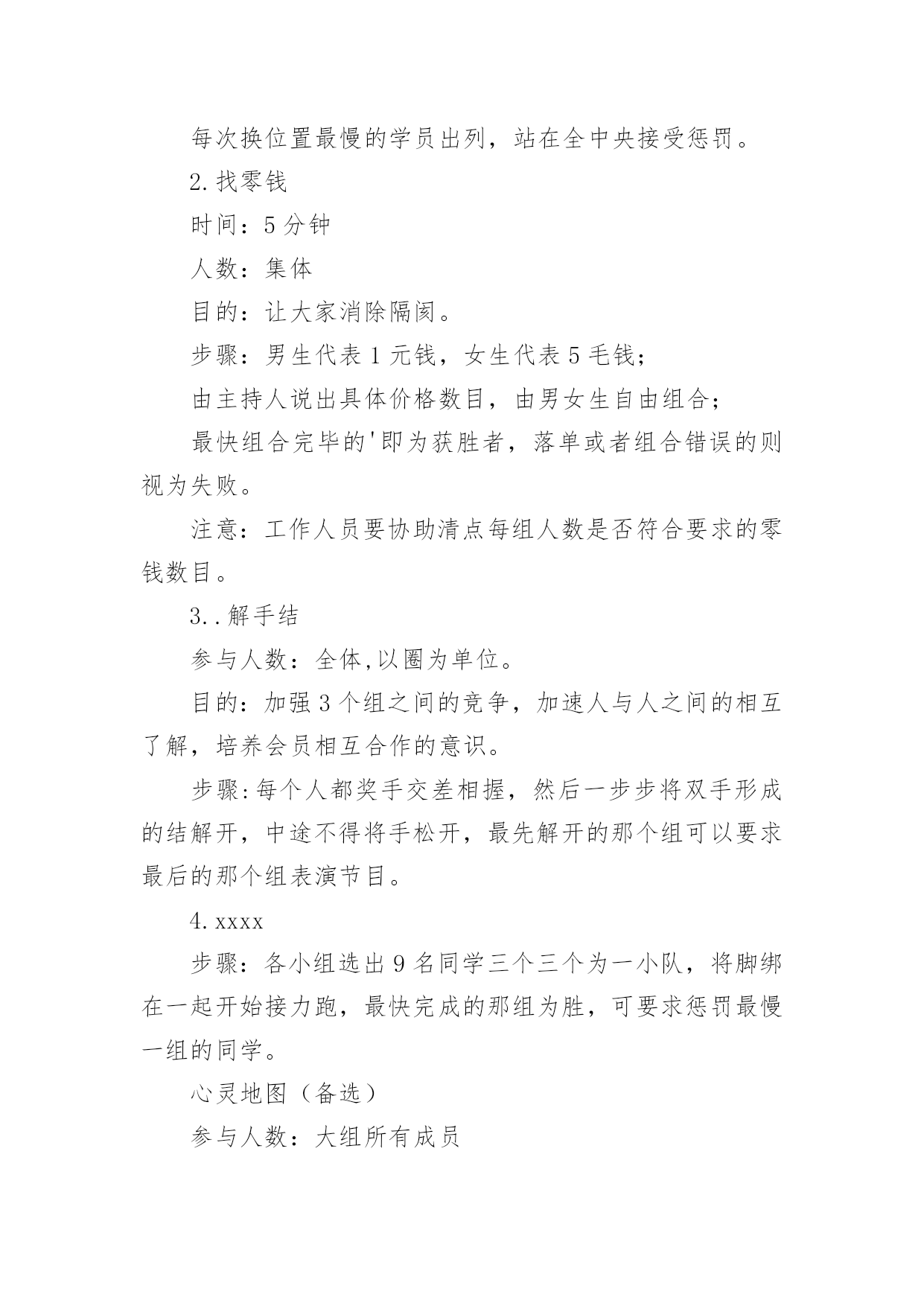 每次换位置最慢的学员出列，站在全中央接受惩罚。

2.找零钱

时间：5分钟

人数：集体

目的：让大家消除隔阂。

步骤：男生代表1元钱，女生代表5毛钱；

由主持人说出具体价格数目，由男女生自由组合；

最快组合完毕的'即为获胜者，落单或者组合错误的则视为失败。

注意：工作人员要协助清点每组人数是否符合要求的零钱数目。

3..解手结

参与人数：全体,以圈为单位。

目的：加强3个组之间的竞争，加速人与人之间的相互了解，培养会员相互合作的意识。

步骤:每个人都奖手交差相握，然后一步步将双手形成的结解开，中途不得将手松开，最先解开的那个组可以要求最后的那个组表演节目。

4.xxxx

步骤：各小组选出9名同学三个三个为一小队，将脚绑在一起开始接力跑，最快完成的那组为胜，可要求惩罚最慢一组的同学。

心灵地图（备选）

参与人数：大组所有成员